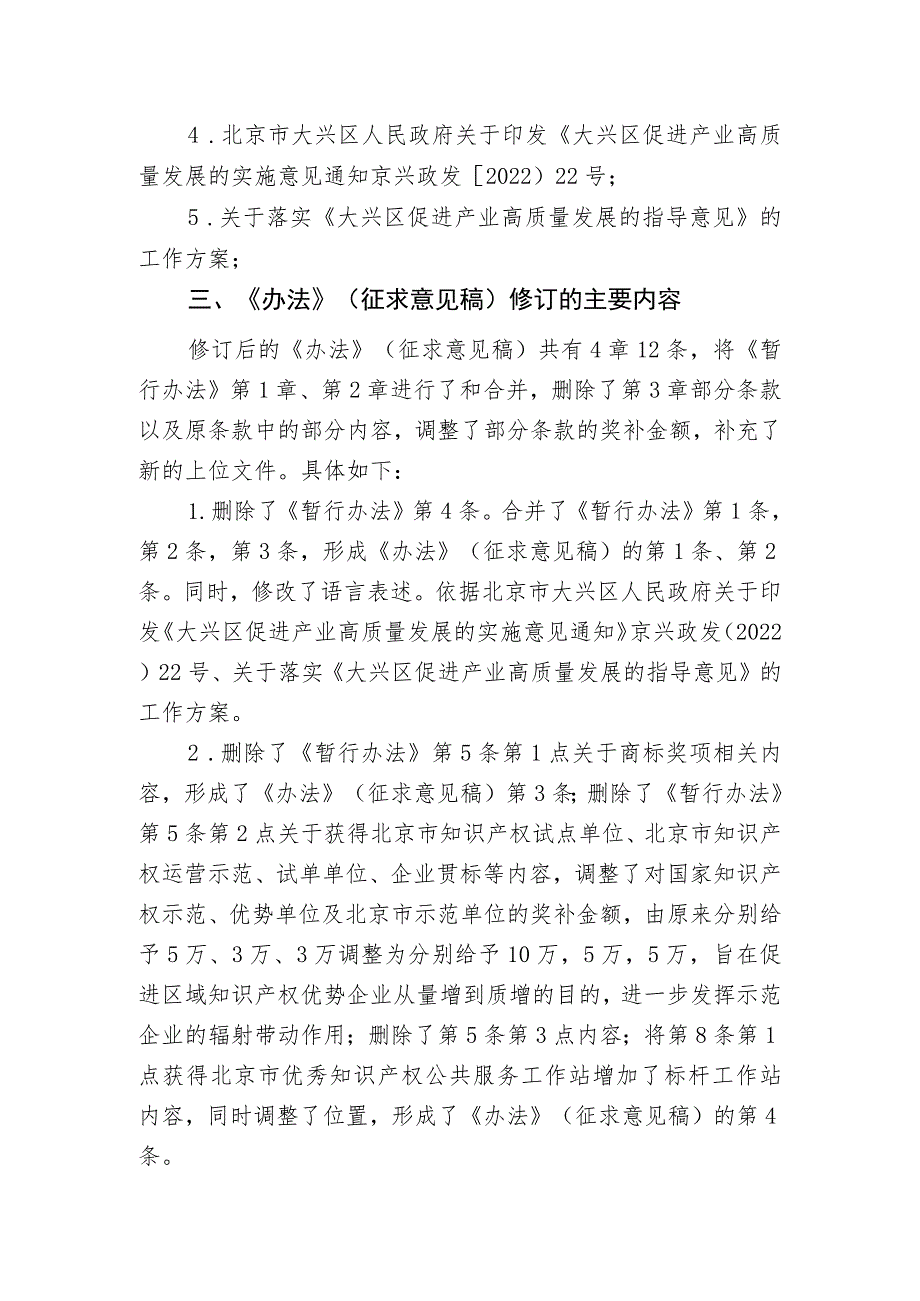 4．北京市大兴区人民政府关于印发《大兴区促进产业高质量发展的实施意见通知京兴政发［2022）22号；

5．关于落实《大兴区促进产业高质量发展的指导意见》的工作方案；

三、《办法》（征求意见稿）修订的主要内容

修订后的《办法》（征求意见稿）共有4章12条，将《暂行办法》第1章、第2章进行了和合并，删除了第3章部分条款以及原条款中的部分内容，调整了部分条款的奖补金额，补充了新的上位文件。具体如下：

1.删除了《暂行办法》第4条。合并了《暂行办法》第1条，第2条，第3条，形成《办法》（征求意见稿）的第1条、第2条。同时，修改了语言表述。依据北京市大兴区人民政府关于印发《大兴区促进产业高质量发展的实施意见通知》京兴政发（2022）22号、关于落实《大兴区促进产业高质量发展的指导意见》的工作方案。

2．删除了《暂行办法》第5条第1点关于商标奖项相关内容，形成了《办法》（征求意见稿）第3条；删除了《暂行办法》第5条第2点关于获得北京市知识产权试点单位、北京市知识产权运营示范、试单单位、企业贯标等内容，调整了对国家知识产权示范、优势单位及北京市示范单位的奖补金额，由原来分别给予5万、3万、3万调整为分别给予10万，5万，5万，旨在促进区域知识产权优势企业从量增到质增的目的，进一步发挥示范企业的辐射带动作用；删除了第5条第3点内容；将第8条第1点获得北京市优秀知识产权公共服务工作站增加了标杆工作站内容，同时调整了位置，形成了《办法》（征求意见稿）的第4条。